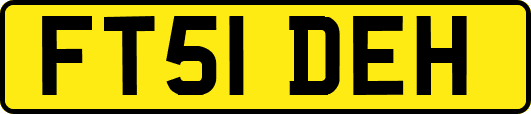 FT51 DEH